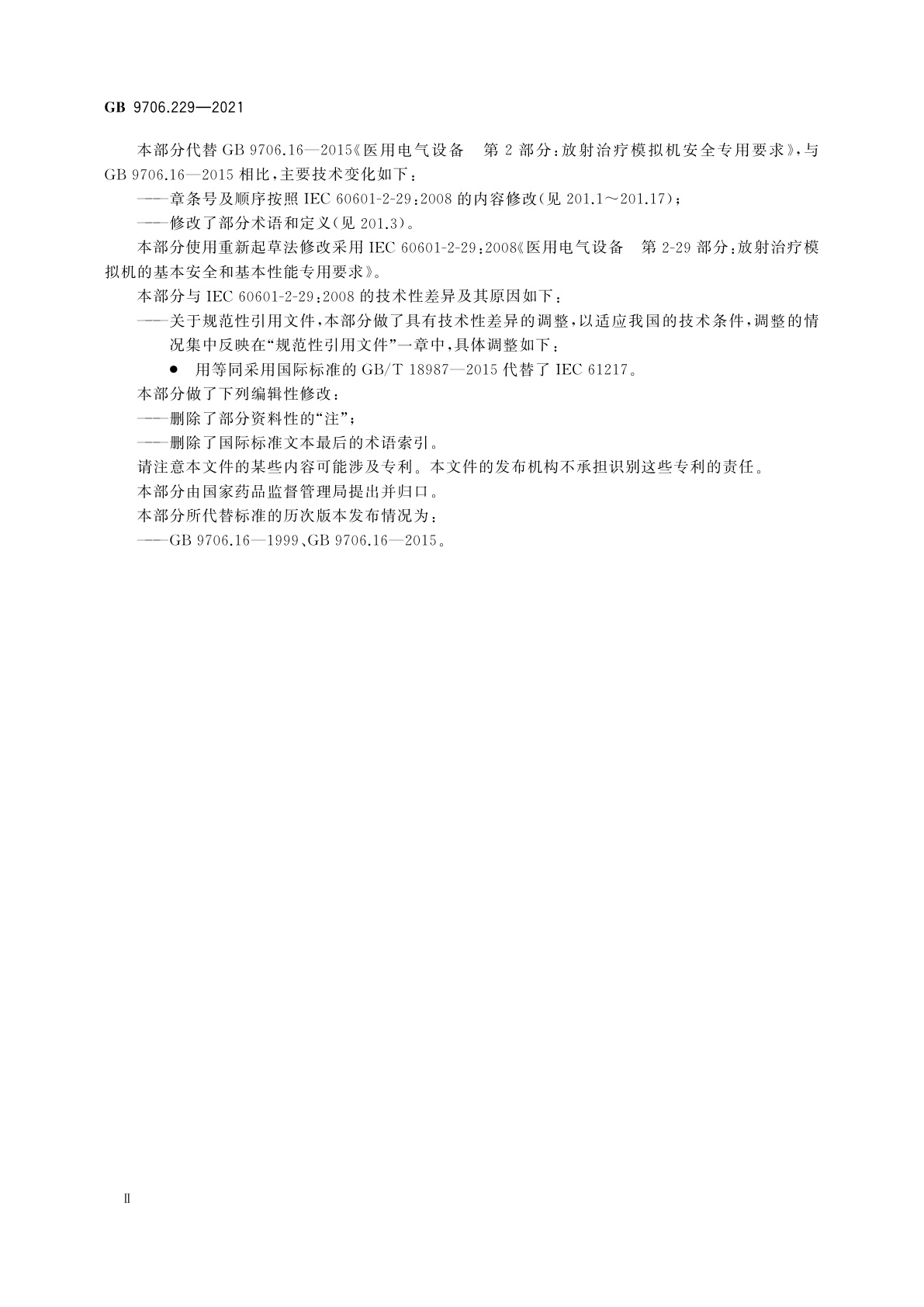 GB 9706.229—2021

本部分代替 GB 9706.16—2015《医用电气设备　第 2 部分：放射治疗模拟机安全专用要求》，与 GB 9706.16—2015 相比，主要技术变化如下：

——章条号及顺序按照 IEC 60601-2-29：2008 的内容修改(见 201.1～201.17)；

——修改了部分术语和定义(见 201.3)。

本部分使用重新起草法修改采用 IEC 60601-2-29：2008《医用电气设备　第 2-29 部分：放射治疗模拟机的基本安全和基本性能专用要求》。

本部分与 IEC 60601-2-29：2008 的技术性差异及其原因如下：

——关于规范性引用文件，本部分做了具有技术性差异的调整，以适应我国的技术条件，调整的情况集中反映在“规范性引用文件”一章中，具体调整如下：

● 用等同采用国际标准的 GB/T 18987—2015 代替了 IEC 61217。

本部分做了下列编辑性修改：

——删除了部分资料性的“注”；

——删除了国际标准文本最后的术语索引。

请注意本文件的某些内容可能涉及专利。本文件的发布机构不承担识别这些专利的责任。

本部分由国家药品监督管理局提出并归口。

本部分所代替标准的历次版本发布情况为：

——GB 9706.16—1999、GB 9706.16—2015。

Ⅱ